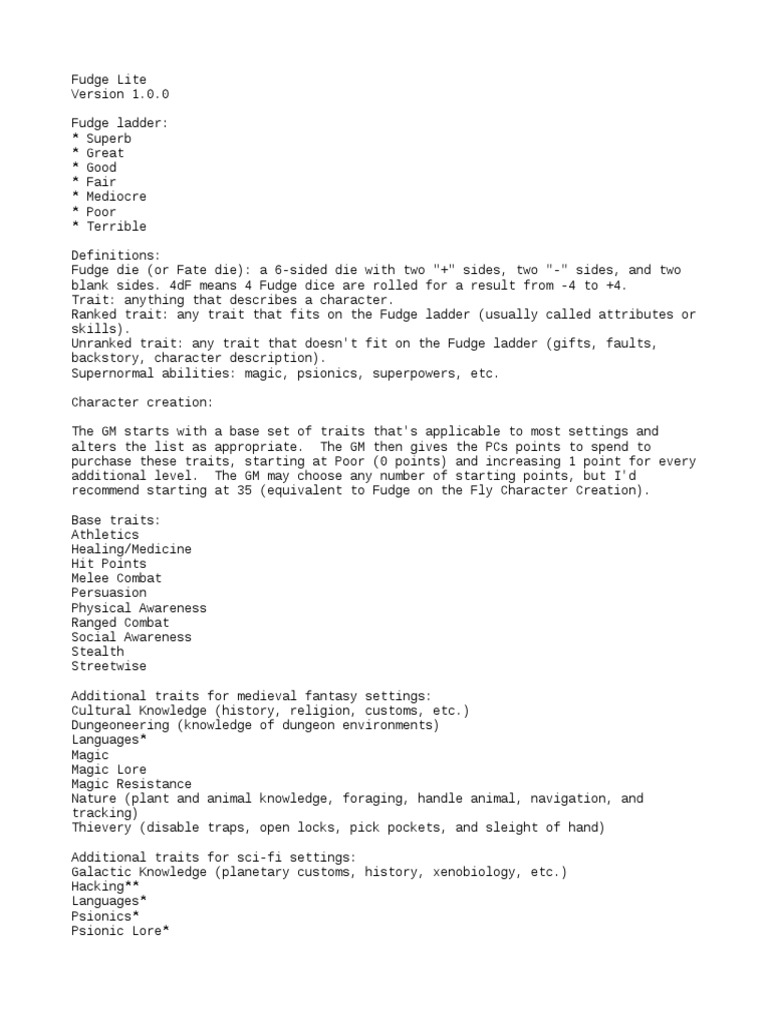 Fudge Lite
Version 1.0.0

Fudge ladder:
* Superb
* Great
* Good
* Fair
* Mediocre
* Poor
* Terrible

Definitions:
Fudge die (or Fate die): a 6-sided die with two "+" sides, two "-" sides, and two blank sides. 4dF means 4 Fudge dice are rolled for a result from -4 to +4.
Trait: anything that describes a character.
Ranked trait: any trait that fits on the Fudge ladder (usually called attributes or skills).
Unranked trait: any trait that doesn't fit on the Fudge ladder (gifts, faults, backstory, character description).
Supernormal abilities: magic, psionics, superpowers, etc.

Character creation:

The GM starts with a base set of traits that's applicable to most settings and alters the list as appropriate. The GM then gives the PCs points to spend to purchase these traits, starting at Poor (0 points) and increasing 1 point for every additional level. The GM may choose any number of starting points, but I'd recommend starting at 35 (equivalent to Fudge on the Fly Character Creation).

Base traits:
Athletics
Healing/Medicine
Hit Points
Melee Combat
Persuasion
Physical Awareness
Ranged Combat
Social Awareness
Stealth
Streetwise

Additional traits for medieval fantasy settings:
Cultural Knowledge (history, religion, customs, etc.)
Dungeoneering (knowledge of dungeon environments)
Languages*
Magic
Magic Lore
Magic Resistance
Nature (plant and animal knowledge, foraging, handle animal, navigation, and tracking)
Thievery (disable traps, open locks, pick pockets, and sleight of hand)

Additional traits for sci-fi settings:
Galactic Knowledge (planetary customs, history, xenobiology, etc.)
Hacking**
Languages*
Psionics*
Psionic Lore*